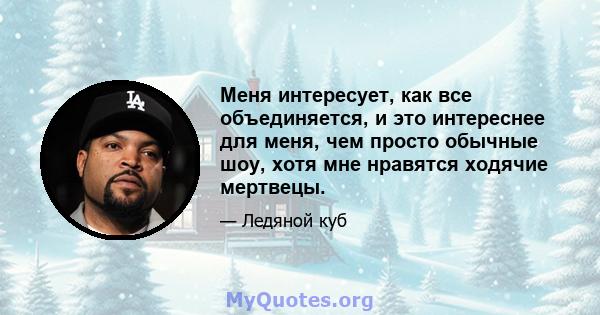 LA

Меня интересует, как все объединяется, и это интереснее для меня, чем просто обычные шоу, хотя мне нравятся ходячие мертвецы.

— Ледяной куб

MyQuotes.org